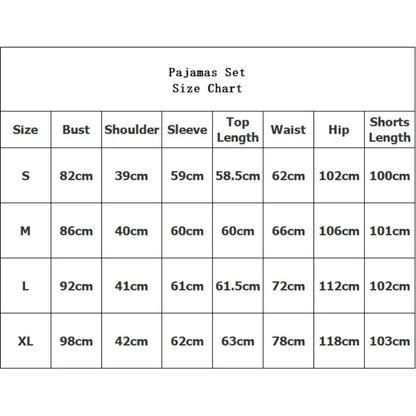 Pajamas Set
Size Chart

| Size | Bust | Shoulder | Sleeve | Top Length | Waist | Hip | Shorts Length |
|---|---|---|---|---|---|---|---|
| S | 82cm | 39cm | 59cm | 58.5cm | 62cm | 102cm | 100cm |
| M | 86cm | 40cm | 60cm | 60cm | 66cm | 106cm | 101cm |
| L | 92cm | 41cm | 61cm | 61.5cm | 72cm | 112cm | 102cm |
| XL | 98cm | 42cm | 62cm | 63cm | 78cm | 118cm | 103cm |